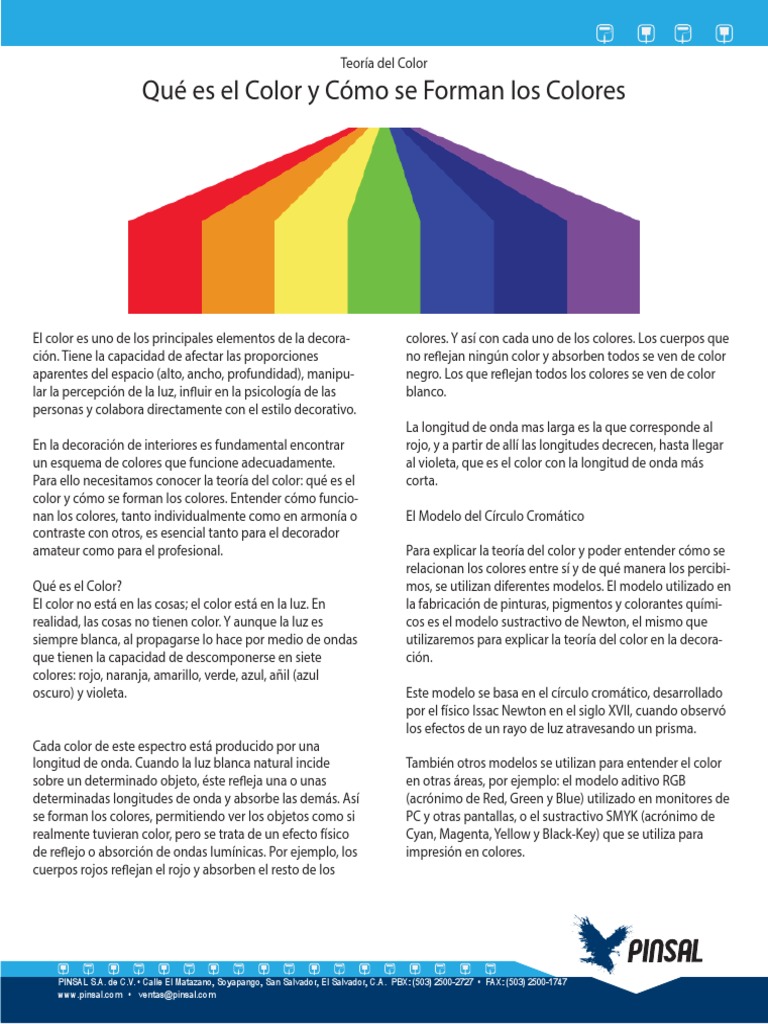 Teoría del Color

Qué es el Color y Cómo se Forman los Colores

El color es uno de los principales elementos de la decoración. Tiene la capacidad de afectar las proporciones aparentes del espacio (alto, ancho, profundidad), manipular la percepción de la luz, influir en la psicología de las personas y colabora directamente con el estilo decorativo.

En la decoración de interiores es fundamental encontrar un esquema de colores que funcione adecuadamente. Para ello necesitamos conocer la teoría del color: qué es el color y cómo se forman los colores. Entender cómo funcionan los colores, tanto individualmente como en armonía o contraste con otros, es esencial tanto para el decorador amateur como para el profesional.

Qué es el Color?
El color no está en las cosas; el color está en la luz. En realidad, las cosas no tienen color. Y aunque la luz es siempre blanca, al propagarse lo hace por medio de ondas que tienen la capacidad de descomponerse en siete colores: rojo, naranja, amarillo, verde, azul, añil (azul oscuro) y violeta.

Cada color de este espectro está producido por una longitud de onda. Cuando la luz blanca natural incide sobre un determinado objeto, éste refleja una o unas determinadas longitudes de onda y absorbe las demás. Así se forman los colores, permitiendo ver los objetos como si realmente tuvieran color, pero se trata de un efecto físico de reflejo o absorción de ondas lumínicas. Por ejemplo, los cuerpos rojos reflejan el rojo y absorben el resto de los colores. Y así con cada uno de los colores. Los cuerpos que no reflejan ningún color y absorben todos se ven de color negro. Los que reflejan todos los colores se ven de color blanco.

La longitud de onda mas larga es la que corresponde al rojo, y a partir de allí las longitudes decrecen, hasta llegar al violeta, que es el color con la longitud de onda más corta.

El Modelo del Círculo Cromático

Para explicar la teoría del color y poder entender cómo se relacionan los colores entre sí y de qué manera los percibimos, se utilizan diferentes modelos. El modelo utilizado en la fabricación de pinturas, pigmentos y colorantes químicos es el modelo sustractivo de Newton, el mismo que utilizaremos para explicar la teoría del color en la decoración.

Este modelo se basa en el círculo cromático, desarrollado por el físico Issac Newton en el siglo XVII, cuando observó los efectos de un rayo de luz atravesando un prisma.

También otros modelos se utilizan para entender el color en otras áreas, por ejemplo: el modelo aditivo RGB (acrónimo de Red, Green y Blue) utilizado en monitores de PC y otras pantallas, o el sustractivo SMYK (acrónimo de Cyan, Magenta, Yellow y Black-Key) que se utiliza para impresión en colores.

PINSAL

PINSAL S.A. de C.V. • Calle El Matazano, Soyapango, San Salvador, El Salvador, C.A. PBX: (503) 2500-2727 • FAX: (503) 2500-1747
www.pinsal.com • ventas@pinsal.com